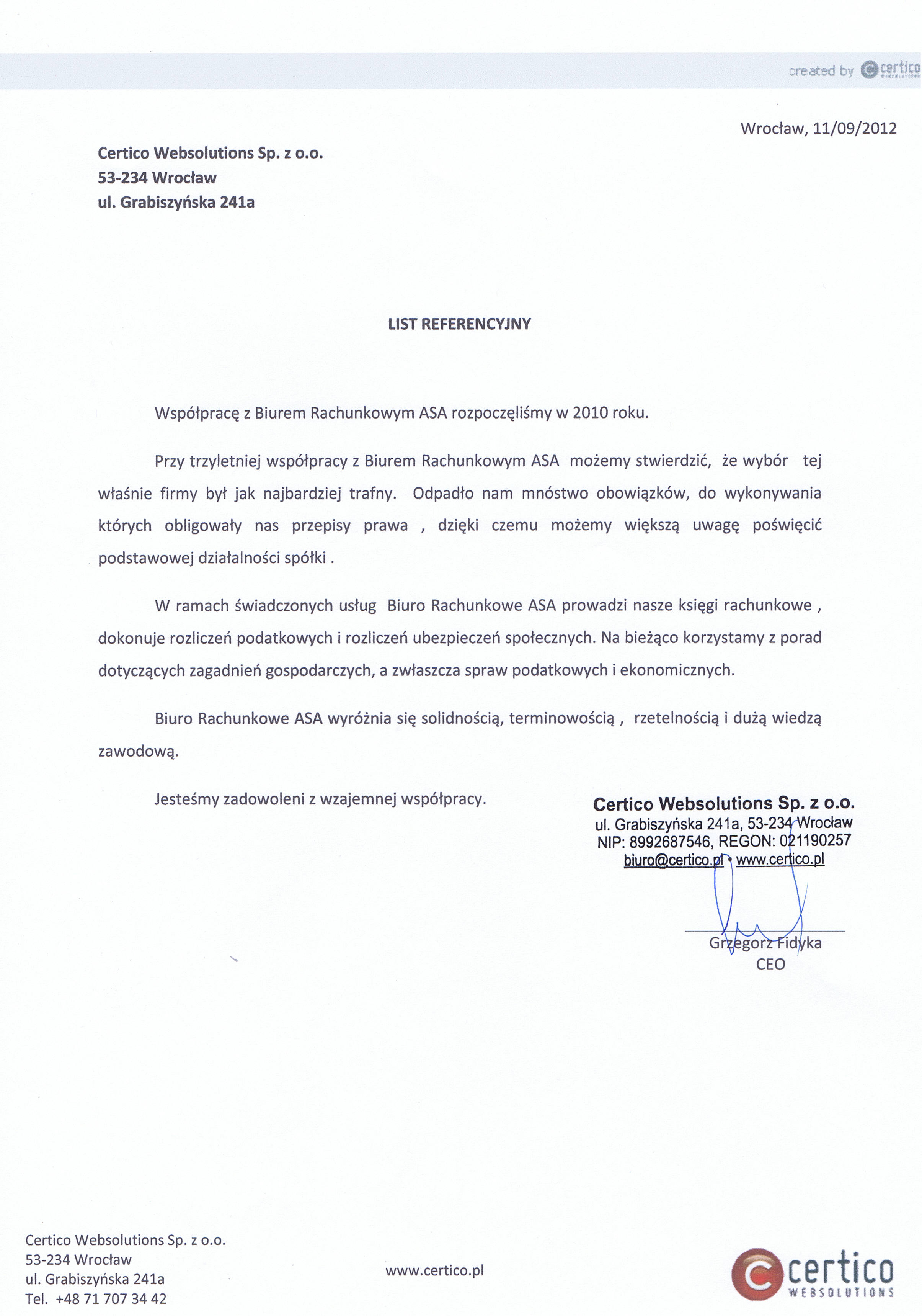 created by certico

Wrocław, 11/09/2012

Certico Websolutions Sp. z o.o.
53-234 Wrocław
ul. Grabiszyńska 241a

LIST REFERENCYJNY

Współpracę z Biurem Rachunkowym ASA rozpoczęliśmy w 2010 roku.

Przy trzyletniej współpracy z Biurem Rachunkowym ASA możemy stwierdzić, że wybór tej właśnie firmy był jak najbardziej trafny. Odpadło nam mnóstwo obowiązków, do wykonywania których obligowały nas przepisy prawa , dzięki czemu możemy większą uwagę poświęcić podstawowej działalności spółki .

W ramach świadczonych usług Biuro Rachunkowe ASA prowadzi nasze księgi rachunkowe , dokonuje rozliczeń podatkowych i rozliczeń ubezpieczeń społecznych. Na bieżąco korzystamy z porad dotyczących zagadnień gospodarczych, a zwłaszcza spraw podatkowych i ekonomicznych.

Biuro Rachunkowe ASA wyróżnia się solidnością, terminowością , rzetelnością i dużą wiedzą zawodową.

Jesteśmy zadowoleni z wzajemnej współpracy.

Certico Websolutions Sp. z o.o.
ul. Grabiszyńska 241a, 53-234 Wrocław
NIP: 8992687546, REGON: 021190257
biuro@certico.pl • www.certico.pl

Grzegorz Fidyka
CEO

Certico Websolutions Sp. z o.o.
53-234 Wrocław
ul. Grabiszyńska 241a
Tel. +48 71 707 34 42

www.certico.pl

certico
WEBSOLUTIONS